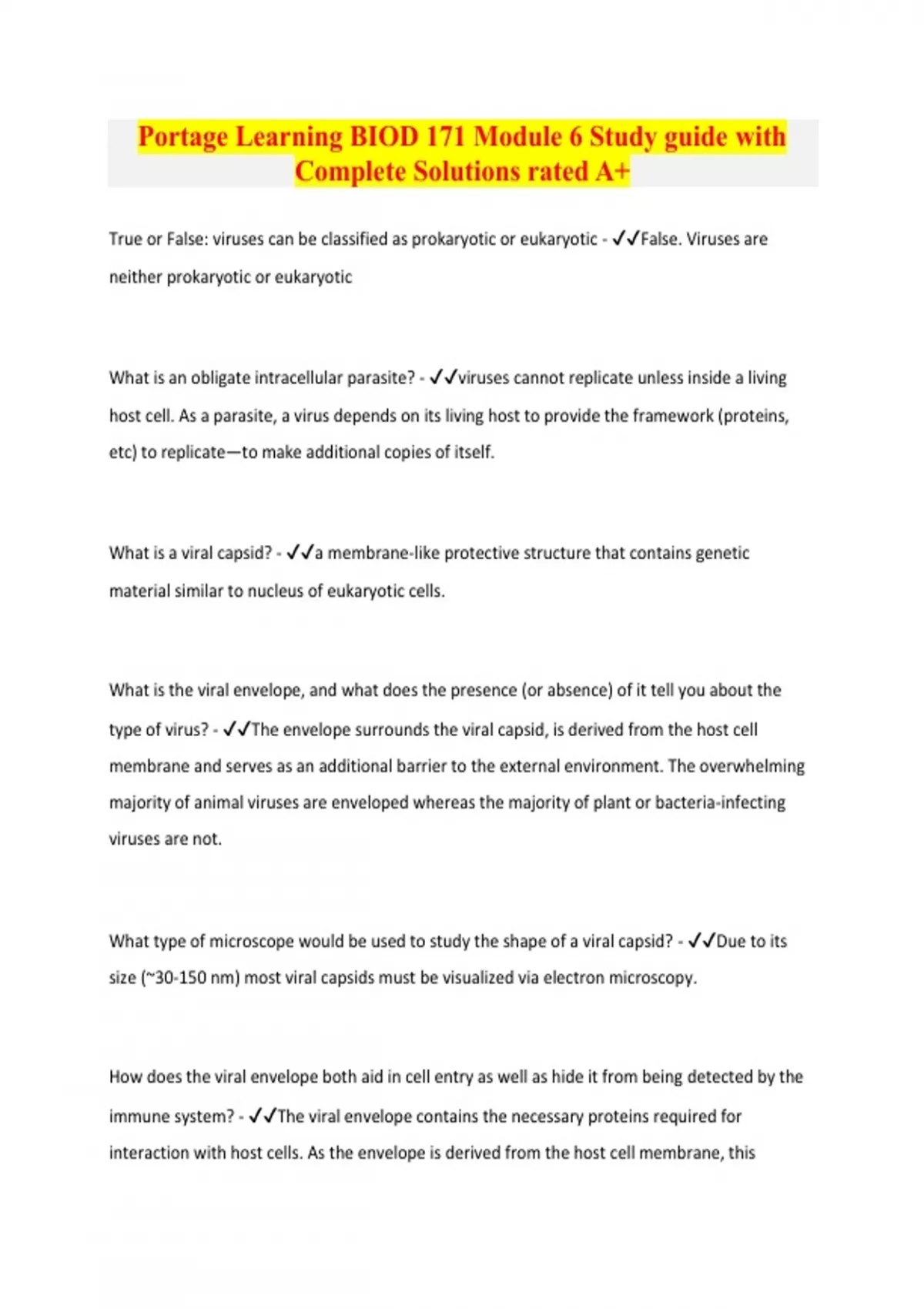 Portage Learning BIOD 171 Module 6 Study guide with Complete Solutions rated A+

True or False: viruses can be classified as prokaryotic or eukaryotic - ✓✓False. Viruses are neither prokaryotic or eukaryotic

What is an obligate intracellular parasite? - ✓✓viruses cannot replicate unless inside a living host cell. As a parasite, a virus depends on its living host to provide the framework (proteins, etc) to replicate—to make additional copies of itself.

What is a viral capsid? - ✓✓a membrane-like protective structure that contains genetic material similar to nucleus of eukaryotic cells.

What is the viral envelope, and what does the presence (or absence) of it tell you about the type of virus? - ✓✓The envelope surrounds the viral capsid, is derived from the host cell membrane and serves as an additional barrier to the external environment. The overwhelming majority of animal viruses are enveloped whereas the majority of plant or bacteria-infecting viruses are not.

What type of microscope would be used to study the shape of a viral capsid? - ✓✓Due to its size (~30-150 nm) most viral capsids must be visualized via electron microscopy.

How does the viral envelope both aid in cell entry as well as hide it from being detected by the immune system? - ✓✓The viral envelope contains the necessary proteins required for interaction with host cells. As the envelope is derived from the host cell membrane, this